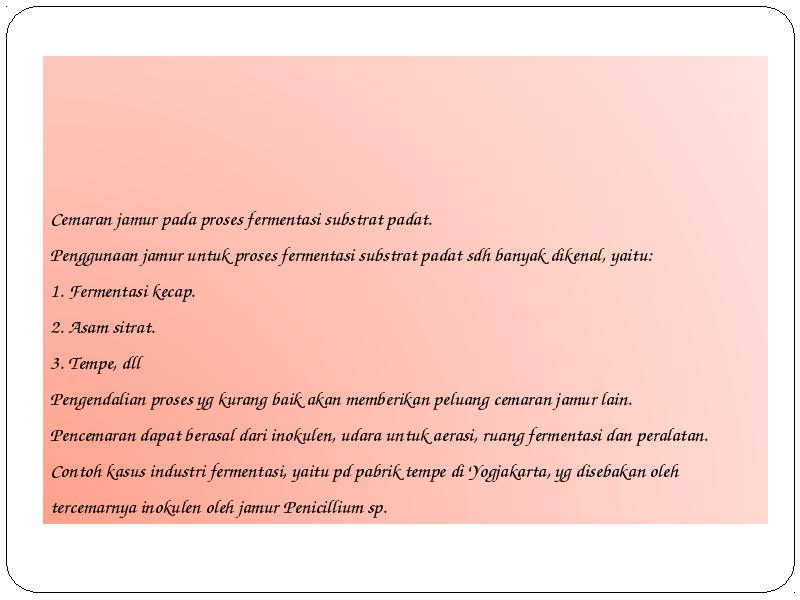 Cemaran jamur pada proses fermentasi substrat padat.

Penggunaan jamur untuk proses fermentasi substrat padat sdh banyak dikenal, yaitu:

1. Fermentasi kecap.

2. Asam sitrat.

3. Tempe, dll

Pengendalian proses yg kurang baik akan memberikan peluang cemaran jamur lain.

Pencemaran dapat berasal dari inokulen, udara untuk aerasi, ruang fermentasi dan peralatan.

Contoh kasus industri fermentasi, yaitu pd pabrik tempe di Yogjakarta, yg disebakan oleh tercemarnya inokulen oleh jamur Penicillium sp.